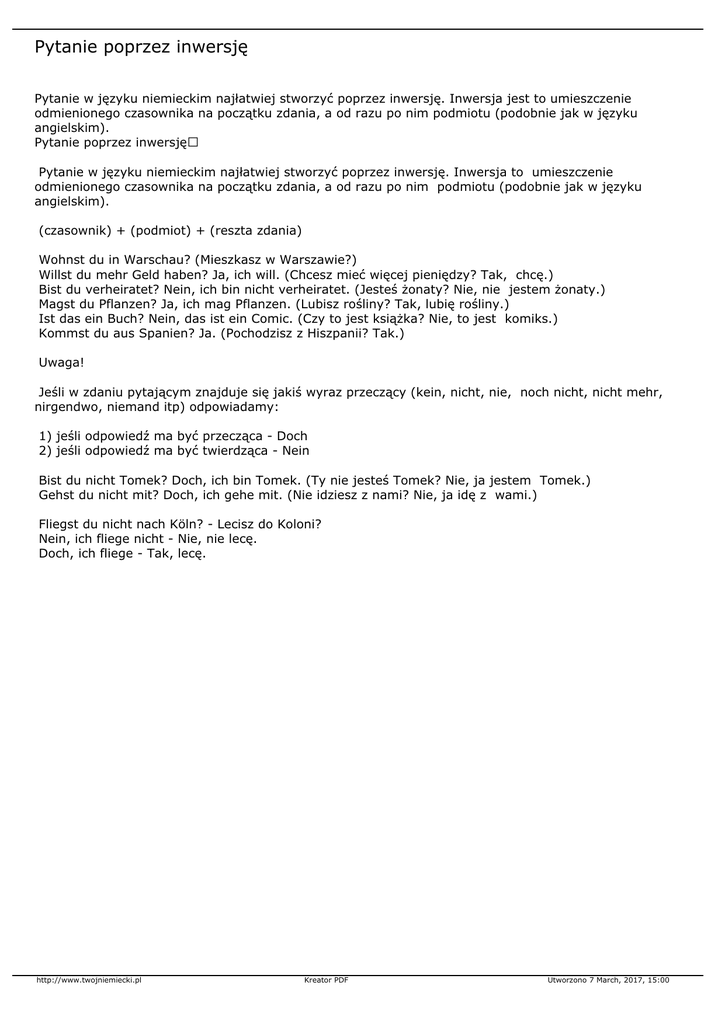 Pytanie poprzez inwersję

Pytanie w języku niemieckim najłatwiej stworzyć poprzez inwersję. Inwersja jest to umieszczenie odmienionego czasownika na początku zdania, a od razu po nim podmiotu (podobnie jak w języku angielskim).
Pytanie poprzez inwersję☐

Pytanie w języku niemieckim najłatwiej stworzyć poprzez inwersję. Inwersja to umieszczenie odmienionego czasownika na początku zdania, a od razu po nim podmiotu (podobnie jak w języku angielskim).

(czasownik) + (podmiot) + (reszta zdania)

Wohnst du in Warschau? (Mieszkasz w Warszawie?)
Willst du mehr Geld haben? Ja, ich will. (Chcesz mieć więcej pieniędzy? Tak, chcę.)
Bist du verheiratet? Nein, ich bin nicht verheiratet. (Jesteś żonaty? Nie, nie jestem żonaty.)
Magst du Pflanzen? Ja, ich mag Pflanzen. (Lubisz rośliny? Tak, lubię rośliny.)
Ist das ein Buch? Nein, das ist ein Comic. (Czy to jest książka? Nie, to jest komiks.)
Kommst du aus Spanien? Ja. (Pochodzisz z Hiszpanii? Tak.)

Uwaga!

Jeśli w zdaniu pytającym znajduje się jakiś wyraz przeczący (kein, nicht, nie, noch nicht, nicht mehr, nirgendwo, niemand itp) odpowiadamy:

1) jeśli odpowiedź ma być przecząca - Doch
2) jeśli odpowiedź ma być twierdząca - Nein

Bist du nicht Tomek? Doch, ich bin Tomek. (Ty nie jesteś Tomek? Nie, ja jestem Tomek.)
Gehst du nicht mit? Doch, ich gehe mit. (Nie idziesz z nami? Nie, ja idę z wami.)

Fliegst du nicht nach Köln? - Lecisz do Koloni?
Nein, ich fliege nicht - Nie, nie lecę.
Doch, ich fliege - Tak, lecę.

http://www.twojniemiecki.pl Kreator PDF Utworzono 7 March, 2017, 15:00